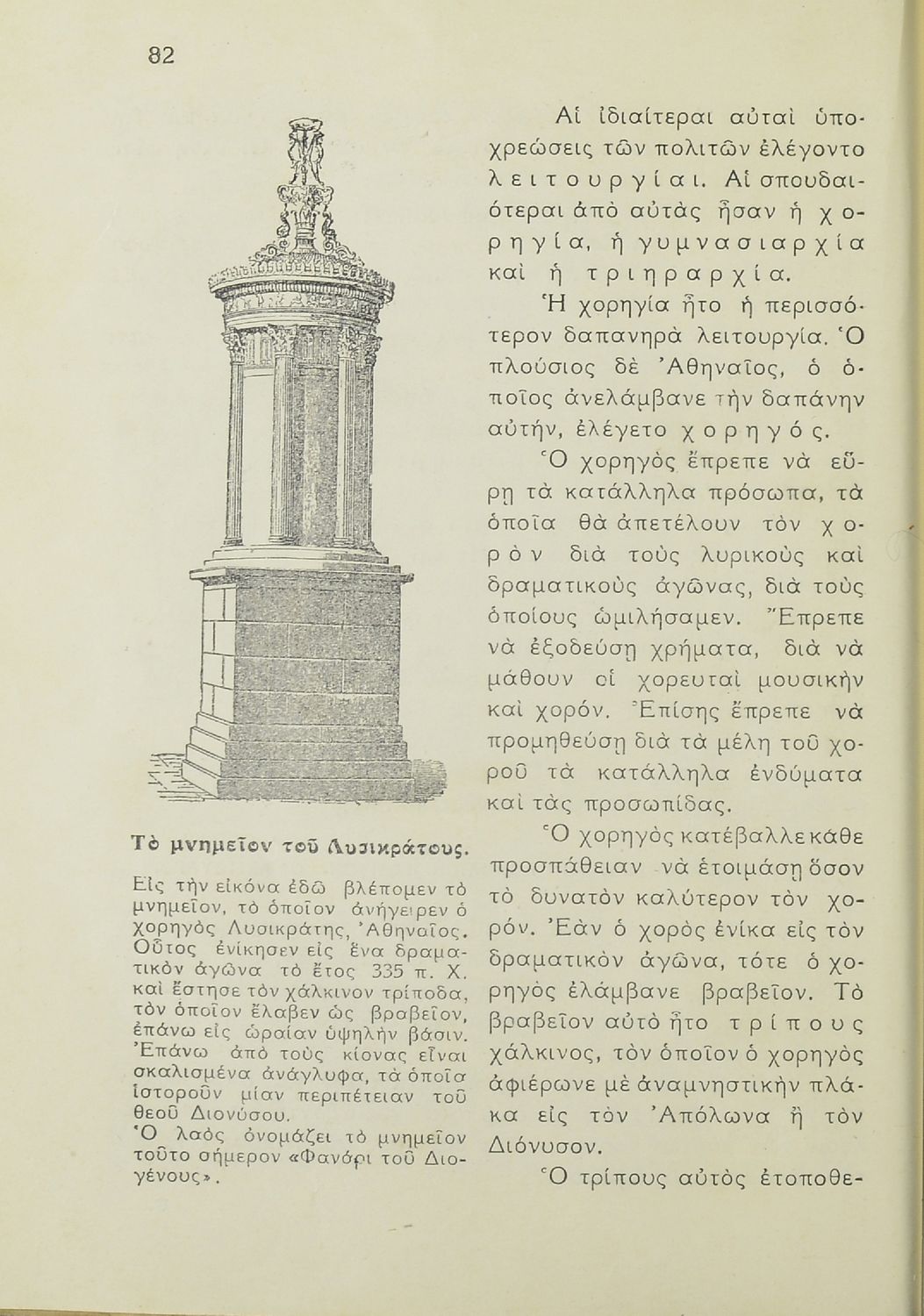 82

Τὸ μνημεῖον τοῦ Λυσικράτους.

Εἰς τὴν εἰκόνα ἐδῶ βλέπομεν τὸ μνημεῖον, τὸ ὁποῖον ἀνήγειρεν ὁ χορηγὸς Λυσικράτης, Ἀθηναῖος. Οὗτος ἐνίκησεν εἰς ἕνα δραματικὸν ἀγῶνα τὸ ἔτος 335 π. Χ. καὶ ἔστησε τὸν χάλκινον τρίποδα, τὸν ὁποῖον ἔλαβεν ὡς βραβεῖον, ἐπάνω εἰς ὡραίαν ὑψηλὴν βάσιν. Ἐπάνω ἀπὸ τοὺς κίονας εἶναι σκαλισμένα ἀνάγλυφα, τὰ ὁποῖα ἱστοροῦν μίαν περιπέτειαν τοῦ θεοῦ Διονύσου.
Ὁ λαὸς ὀνομάζει τὸ μνημεῖον τοῦτο σήμερον «Φανάρι τοῦ Διογένους».

Αἱ ἰδιαίτεραι αὐταὶ ὑποχρεώσεις τῶν πολιτῶν ἐλέγοντο λειτουργίαι. Αἱ σπουδαιότεραι ἀπὸ αὐτὰς ἦσαν ἡ χορηγία, ἡ γυμνασιαρχία καὶ ἡ τριηραρχία.

Ἡ χορηγία ἦτο ἡ περισσότερον δαπανηρὰ λειτουργία. Ὁ πλούσιος δὲ Ἀθηναῖος, ὁ ὁποῖος ἀνελάμβανε τὴν δαπάνην αὐτήν, ἐλέγετο χορηγός.

Ὁ χορηγὸς ἔπρεπε νὰ εὕρῃ τὰ κατάλληλα πρόσωπα, τὰ ὁποῖα θὰ ἀπετέλουν τὸν χορὸν διὰ τοὺς λυρικοὺς καὶ δραματικοὺς ἀγῶνας, διὰ τοὺς ὁποίους ὡμιλήσαμεν. Ἔπρεπε νὰ ἐξοδεύσῃ χρήματα, διὰ νὰ μάθουν οἱ χορευταὶ μουσικὴν καὶ χορόν. Ἐπίσης ἔπρεπε νὰ προμηθεύσῃ διὰ τὰ μέλη τοῦ χοροῦ τὰ κατάλληλα ἐνδύματα καὶ τὰς προσωπίδας.

Ὁ χορηγὸς κατέβαλλε κάθε προσπάθειαν νὰ ἑτοιμάσῃ ὅσον τὸ δυνατὸν καλύτερον τὸν χορόν. Ἐὰν ὁ χορὸς ἐνίκα εἰς τὸν δραματικὸν ἀγῶνα, τότε ὁ χορηγὸς ἐλάμβανε βραβεῖον. Τὸ βραβεῖον αὐτὸ ἦτο τρίπους χάλκινος, τὸν ὁποῖον ὁ χορηγὸς ἀφιέρωνε μὲ ἀναμνηστικὴν πλάκα εἰς τὸν Ἀπόλωνα ἢ τὸν Διόνυσον.

Ὁ τρίπους αὐτὸς ἐτοποθε-